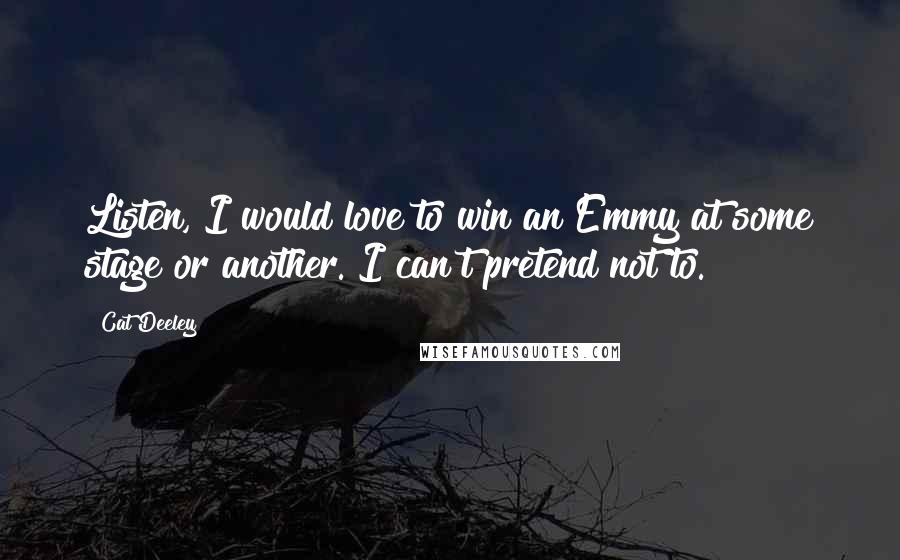 Listen, I would love to win an Emmy at some stage or another. I can't pretend not to.

Cat Deeley

WISEFAMOUSQUOTES.COM